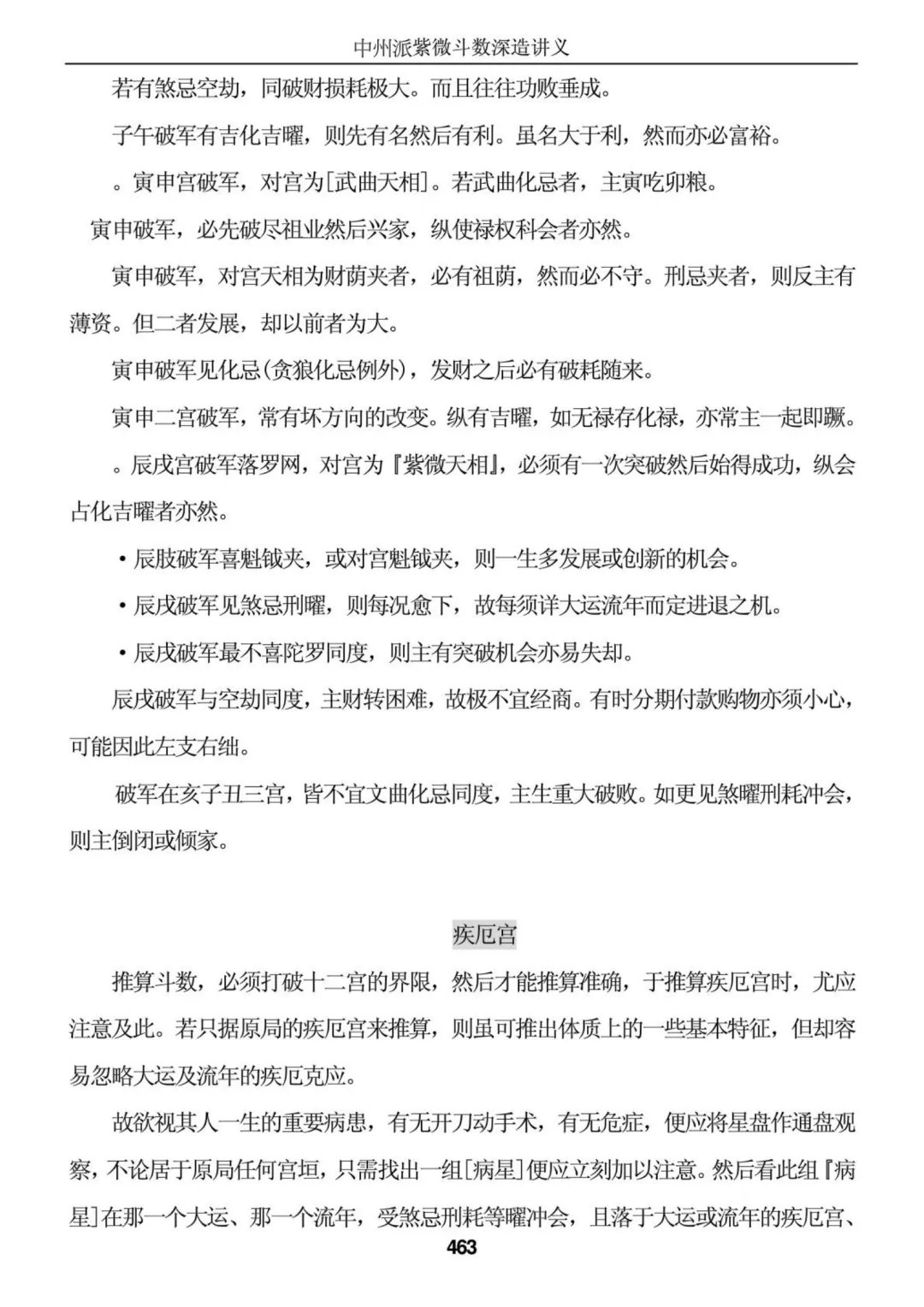 中州派紫微斗数深造讲义

若有煞忌空劫，同破财损耗极大。而且往往功败垂成。

子午破军有吉化吉曜，则先有名然后有利。虽名大于利，然而亦必富裕。

。寅申宫破军，对宫为[武曲天相]。若武曲化忌者，主寅吃卯粮。

寅申破军，必先破尽祖业然后兴家，纵使禄权科会者亦然。

寅申破军，对宫天相为财荫夹者，必有祖荫，然而必不守。刑忌夹者，则反主有薄资。但二者发展，却以前者为大。

寅申破军见化忌(贪狼化忌例外)，发财之后必有破耗随来。

寅申二宫破军，常有坏方向的改变。纵有吉曜，如无禄存化禄，亦常主一起即蹶。

。辰戌宫破军落罗网，对宫为『紫微天相』，必须有一次突破然后始得成功，纵会占化吉曜者亦然。

• 辰肢破军喜魁钺夹，或对宫魁钺夹，则一生多发展或创新的机会。

• 辰戌破军见煞忌刑曜，则每况愈下，故每须详大运流年而定进退之机。

• 辰戌破军最不喜陀罗同度，则主有突破机会亦易失却。

辰戌破军与空劫同度，主财转困难，故极不宜经商。有时分期付款购物亦须小心，可能因此左支右绌。

破军在亥子丑三宫，皆不宜文曲化忌同度，主生重大破败。如更见煞曜刑耗冲会，则主倒闭或倾家。

疾厄宫

推算斗数，必须打破十二宫的界限，然后才能推算准确，于推算疾厄宫时，尤应注意及此。若只据原局的疾厄宫来推算，则虽可推出体质上的一些基本特征，但却容易忽略大运及流年的疾厄克应。

故欲视其人一生的重要病患，有无开刀动手术，有无危症，便应将星盘作通盘观察，不论居于原局任何宫垣，只需找出一组[病星]便应立刻加以注意。然后看此组『病星]在那一个大运、那一个流年，受煞忌刑耗等曜冲会，且落于大运或流年的疾厄宫、

463